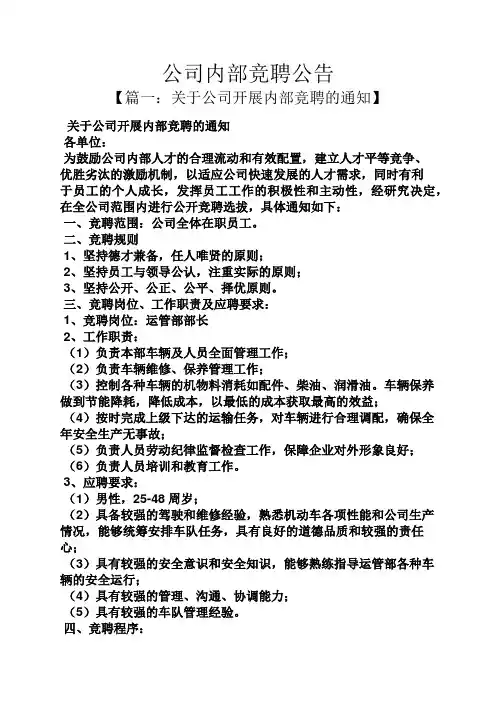 公司内部竞聘公告

【篇一：关于公司开展内部竞聘的通知】

关于公司开展内部竞聘的通知

各单位：

为鼓励公司内部人才的合理流动和有效配置，建立人才平等竞争、优胜劣汰的激励机制，以适应公司快速发展的人才需求，同时有利于员工的个人成长，发挥员工工作的积极性和主动性，经研究决定，在全公司范围内进行公开竞聘选拔，具体通知如下：

一、竞聘范围：公司全体在职员工。

二、竞聘规则

1、坚持德才兼备，任人唯贤的原则；

2、坚持员工与领导公认，注重实际的原则；

3、坚持公开、公正、公平、择优原则。

三、竞聘岗位、工作职责及应聘要求：

1、竞聘岗位：运管部部长

2、工作职责：

（1）负责本部车辆及人员全面管理工作；

（2）负责车辆维修、保养管理工作；

（3）控制各种车辆的机物料消耗如配件、柴油、润滑油。车辆保养做到节能降耗，降低成本，以最低的成本获取最高的效益；

（4）按时完成上级下达的运输任务，对车辆进行合理调配，确保全年安全生产无事故；

（5）负责人员劳动纪律监督检查工作，保障企业对外形象良好；

（6）负责人员培训和教育工作。

3、应聘要求：

（1）男性，25-48 周岁；

（2）具备较强的驾驶和维修经验，熟悉机动车各项性能和公司生产情况，能够统筹安排车队任务，具有良好的道德品质和较强的责任心；

（3）具有较强的安全意识和安全知识，能够熟练指导运管部各种车辆的安全运行；

（4）具有较强的管理、沟通、协调能力；

（5）具有较强的车队管理经验。

四、竞聘程序：